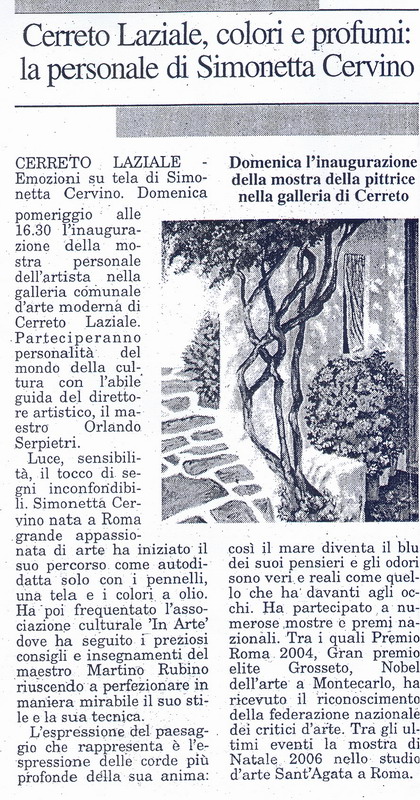 Cerreto Laziale, colori e profumi: la personale di Simonetta Cervino

Domenica l'inaugurazione della mostra della pittrice nella galleria di Cerreto

CERRETO LAZIALE - Emozioni su tela di Simonetta Cervino. Domenica pomeriggio alle 16.30 l'inaugurazione della mostra personale dell'artista nella galleria comunale d'arte moderna di Cerreto Laziale. Parteciperanno personalità del mondo della cultura con l'abile guida del direttore artistico, il maestro Orlando Serpietri.

Luce, sensibilità, il tocco di segni inconfondibili. Simonetta Cervino nata a Roma grande appassionata di arte ha iniziato il suo percorso come autodidatta solo con i pennelli, una tela e i colori a olio. Ha poi frequentato l'associazione culturale 'In Arte' dove ha seguito i preziosi consigli e insegnamenti del maestro Martino Rubino riuscendo a perfezionare in maniera mirabile il suo stile e la sua tecnica.

L'espressione del paesaggio che rappresenta è l'espressione delle corde più profonde della sua anima: così il mare diventa il blu dei suoi pensieri e gli odori sono veri e reali come quello che ha davanti agli occhi. Ha partecipato a numerose mostre e premi nazionali. Tra i quali Premio Roma 2004, Gran premio elite Grosseto, Nobel dell'arte a Montecarlo, ha ricevuto il riconoscimento della federazione nazionale dei critici d'arte. Tra gli ultimi eventi la mostra di Natale 2006 nello studio d'arte Sant'Agata a Roma.